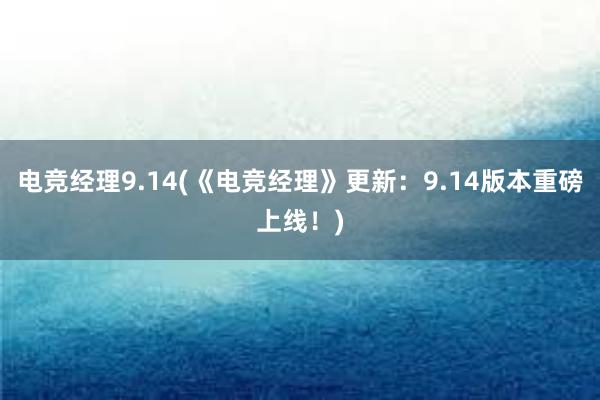 电竞经理9.14(《电竞经理》更新：9.14版本重磅上线！)